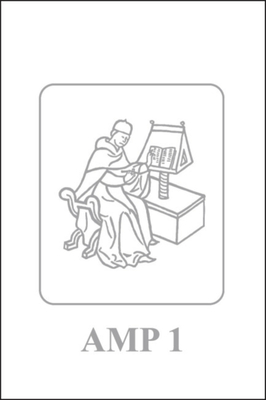 AMP 1